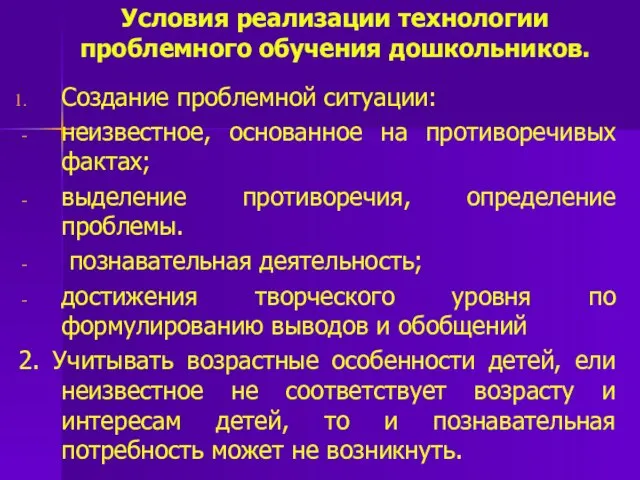 Условия реализации технологии проблемного обучения дошкольников.

1. Создание проблемной ситуации:

- неизвестное, основанное на противоречивых фактах;

- выделение противоречия, определение проблемы.

- познавательная деятельность;

- достижения творческого уровня по формулированию выводов и обобщений

2. Учитывать возрастные особенности детей, ели неизвестное не соответствует возрасту и интересам детей, то и познавательная потребность может не возникнуть.